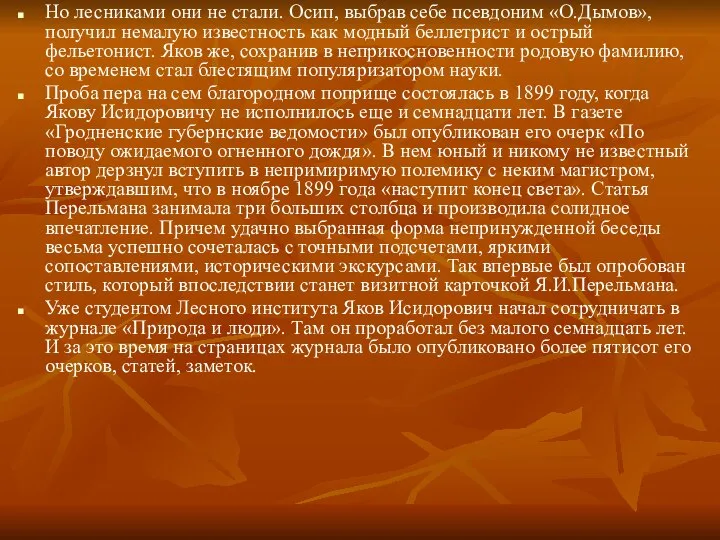 Но лесниками они не стали. Осип, выбрав себе псевдоним «О.Дымов», получил немалую известность как модный беллетрист и острый фельетонист. Яков же, сохранив в неприкосновенности родовую фамилию, со временем стал блестящим популяризатором науки.

Проба пера на сем благородном поприще состоялась в 1899 году, когда Якову Исидоровичу не исполнилось еще и семнадцати лет. В газете «Гродненские губернские ведомости» был опубликован его очерк «По поводу ожидаемого огненного дождя». В нем юный и никому не известный автор дерзнул вступить в непримиримую полемику с неким магистром, утверждавшим, что в ноябре 1899 года «наступит конец света». Статья Перельмана занимала три больших столбца и производила солидное впечатление. Причем удачно выбранная форма непринужденной беседы весьма успешно сочеталась с точными подсчетами, яркими сопоставлениями, историческими экскурсами. Так впервые был опробован стиль, который впоследствии станет визитной карточкой Я.И.Перельмана.

Уже студентом Лесного института Яков Исидорович начал сотрудничать в журнале «Природа и люди». Там он проработал без малого семнадцать лет. И за это время на страницах журнала было опубликовано более пятисот его очерков, статей, заметок.